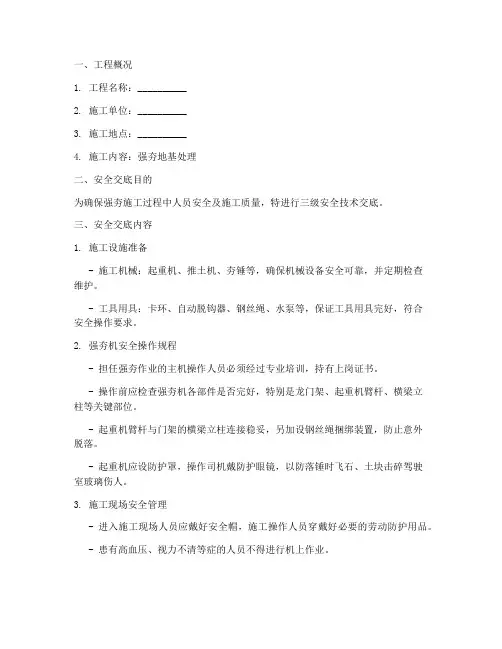 一、工程概况

1. 工程名称：__________

2. 施工单位：__________

3. 施工地点：__________

4. 施工内容：强夯地基处理

二、安全交底目的

为确保强夯施工过程中人员安全及施工质量，特进行三级安全技术交底。

三、安全交底内容

1. 施工设施准备

- 施工机械：起重机、推土机、夯锤等，确保机械设备安全可靠，并定期检查维护。

- 工具用具：卡环、自动脱钩器、钢丝绳、水泵等，保证工具用具完好，符合安全操作要求。

2. 强夯机安全操作规程

- 担任强夯作业的主机操作人员必须经过专业培训，持有上岗证书。

- 操作前应检查强夯机各部件是否完好，特别是龙门架、起重机臂杆、横梁立柱等关键部位。

- 起重机臂杆与门架的横梁立柱连接稳妥，另加设钢丝绳捆绑装置，防止意外脱落。

- 起重机应设防护罩，操作司机戴防护眼镜，以防落锤时飞石、土块击碎驾驶室玻璃伤人。

3. 施工现场安全管理

- 进入施工现场人员应戴好安全帽，施工操作人员穿戴好必要的劳动防护用品。

- 患有高血压、视力不清等症的人员不得进行机上作业。